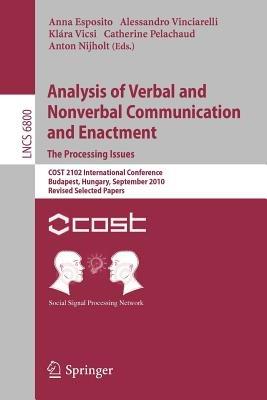 Anna Esposito Alessandro Vinciarelli
Klára Vicsi Catherine Pelachaud
Anton Nijholt (Eds.)

LNCS 6800

Analysis of Verbal and Nonverbal Communication and Enactment

The Processing Issues

COST 2102 International Conference
Budapest, Hungary, September 2010
Revised Selected Papers

COST

Social Signal Processing Network

Springer